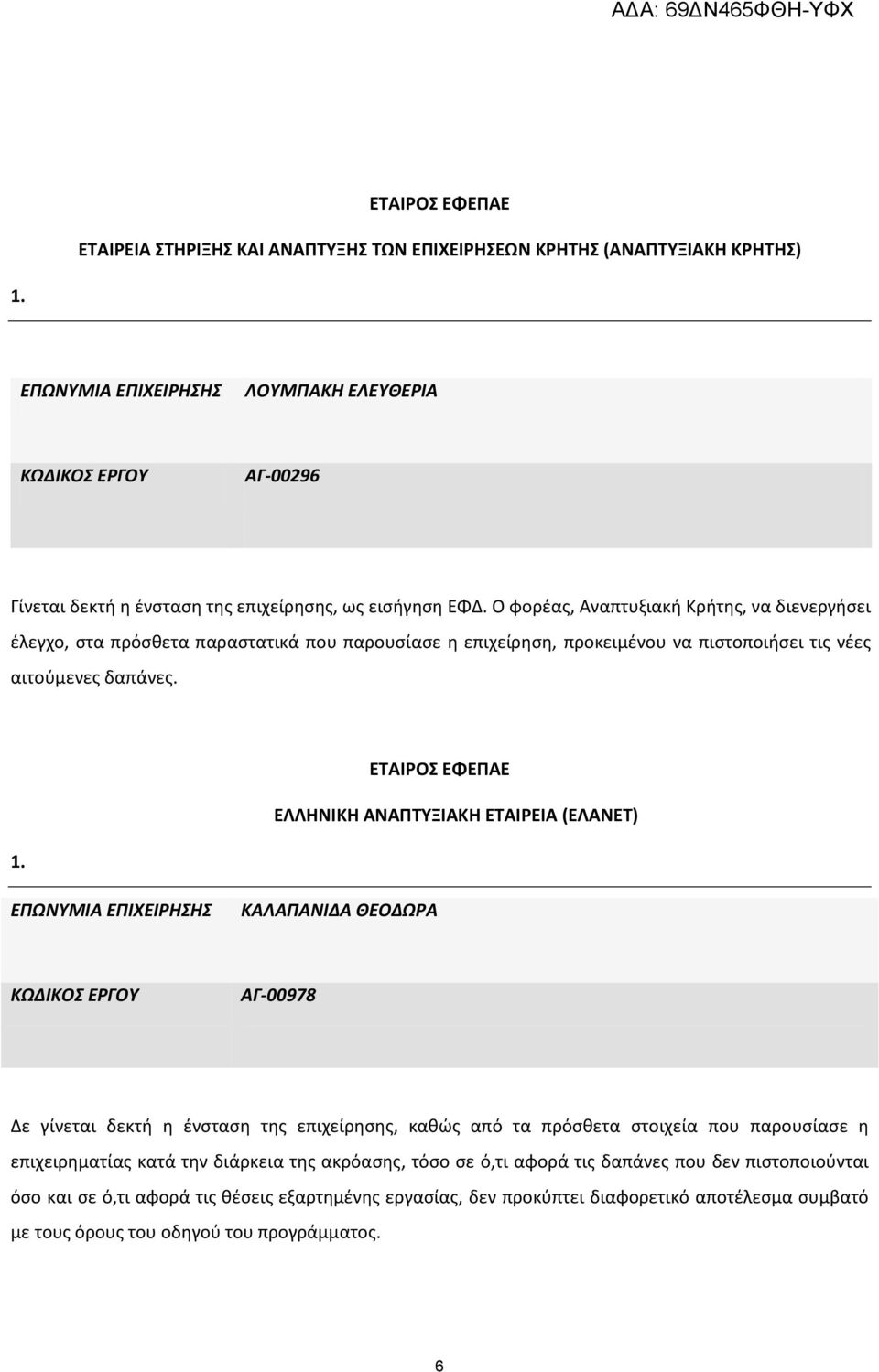 ΑΔΑ: 69ΔΝ465ΦΘΗ-ΥΦΧ

ΕΤΑΙΡΟΣ ΕΦΕΠΑΕ

ΕΤΑΙΡΕΙΑ ΣΤΗΡΙΞΗΣ ΚΑΙ ΑΝΑΠΤΥΞΗΣ ΤΩΝ ΕΠΙΧΕΙΡΗΣΕΩΝ ΚΡΗΤΗΣ (ΑΝΑΠΤΥΞΙΑΚΗ ΚΡΗΤΗΣ)

1.

| ΕΠΩΝΥΜΙΑ ΕΠΙΧΕΙΡΗΣΗΣ | ΛΟΥΜΠΑΚΗ ΕΛΕΥΘΕΡΙΑ |
|---|---|
| ΚΩΔΙΚΟΣ ΕΡΓΟΥ | ΑΓ-00296 |

Γίνεται δεκτή η ένσταση της επιχείρησης, ως εισήγηση ΕΦΔ. Ο φορέας, Αναπτυξιακή Κρήτης, να διενεργήσει έλεγχο, στα πρόσθετα παραστατικά που παρουσίασε η επιχείρηση, προκειμένου να πιστοποιήσει τις νέες αιτούμενες δαπάνες.

ΕΤΑΙΡΟΣ ΕΦΕΠΑΕ

ΕΛΛΗΝΙΚΗ ΑΝΑΠΤΥΞΙΑΚΗ ΕΤΑΙΡΕΙΑ (ΕΛΑΝΕΤ)

1.

| ΕΠΩΝΥΜΙΑ ΕΠΙΧΕΙΡΗΣΗΣ | ΚΑΛΑΠΑΝΙΔΑ ΘΕΟΔΩΡΑ |
|---|---|
| ΚΩΔΙΚΟΣ ΕΡΓΟΥ | ΑΓ-00978 |

Δε γίνεται δεκτή η ένσταση της επιχείρησης, καθώς από τα πρόσθετα στοιχεία που παρουσίασε η επιχειρηματίας κατά την διάρκεια της ακρόασης, τόσο σε ό,τι αφορά τις δαπάνες που δεν πιστοποιούνται όσο και σε ό,τι αφορά τις θέσεις εξαρτημένης εργασίας, δεν προκύπτει διαφορετικό αποτέλεσμα συμβατό με τους όρους του οδηγού του προγράμματος.

6